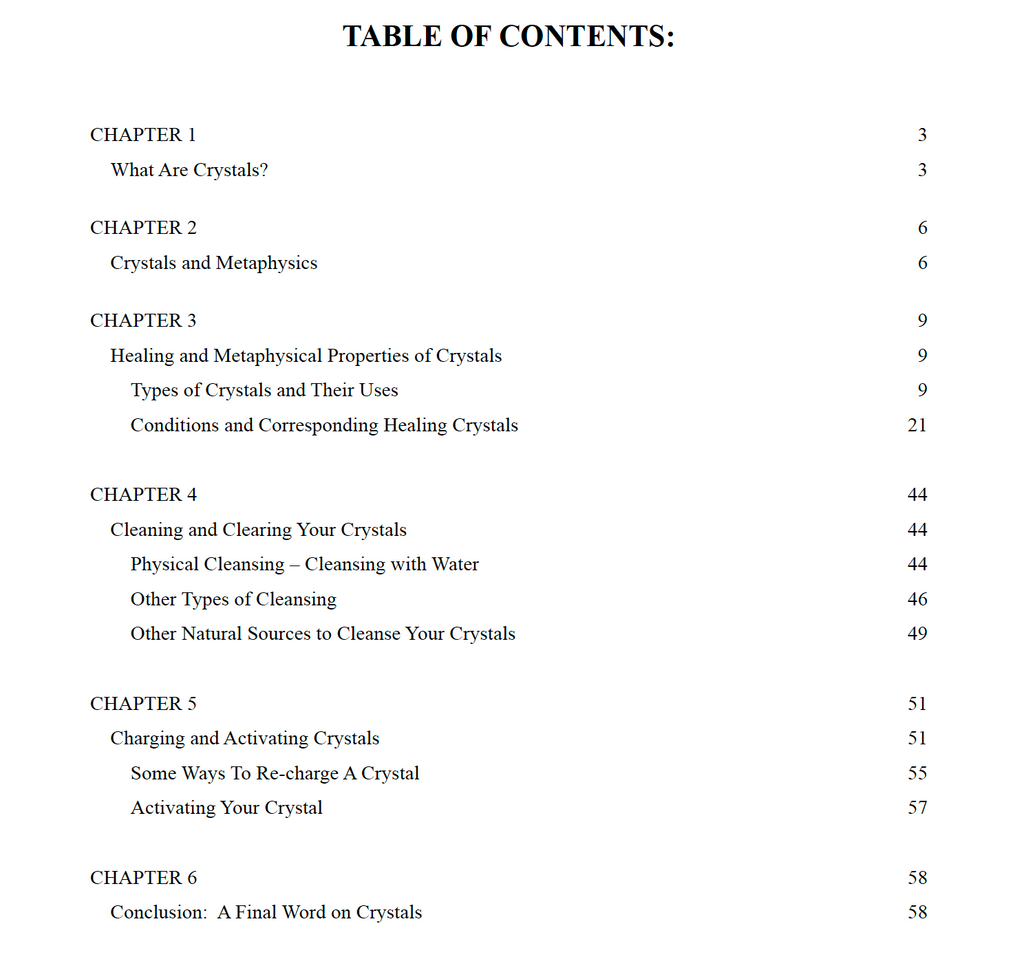 TABLE OF CONTENTS:

CHAPTER 1 3
What Are Crystals? 3

CHAPTER 2 6
Crystals and Metaphysics 6

CHAPTER 3 9
Healing and Metaphysical Properties of Crystals 9
Types of Crystals and Their Uses 9
Conditions and Corresponding Healing Crystals 21

CHAPTER 4 44
Cleaning and Clearing Your Crystals 44
Physical Cleansing – Cleansing with Water 44
Other Types of Cleansing 46
Other Natural Sources to Cleanse Your Crystals 49

CHAPTER 5 51
Charging and Activating Crystals 51
Some Ways To Re-charge A Crystal 55
Activating Your Crystal 57

CHAPTER 6 58
Conclusion: A Final Word on Crystals 58